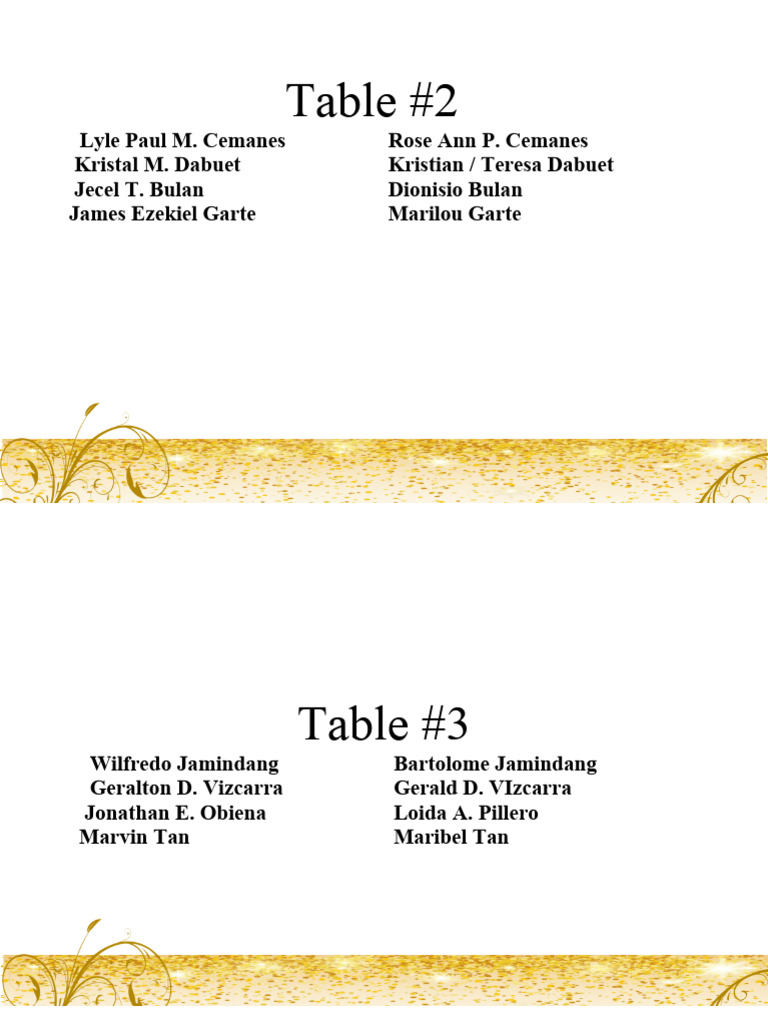 Table #2

Lyle Paul M. Cemanes
Kristal M. Dabuet
Jecel T. Bulan
James Ezekiel Garte

Rose Ann P. Cemanes
Kristian / Teresa Dabuet
Dionisio Bulan
Marilou Garte

Table #3

Wilfredo Jamindang
Geralton D. Vizcarra
Jonathan E. Obiena
Marvin Tan

Bartolome Jamindang
Gerald D. VIzcarra
Loida A. Pillero
Maribel Tan